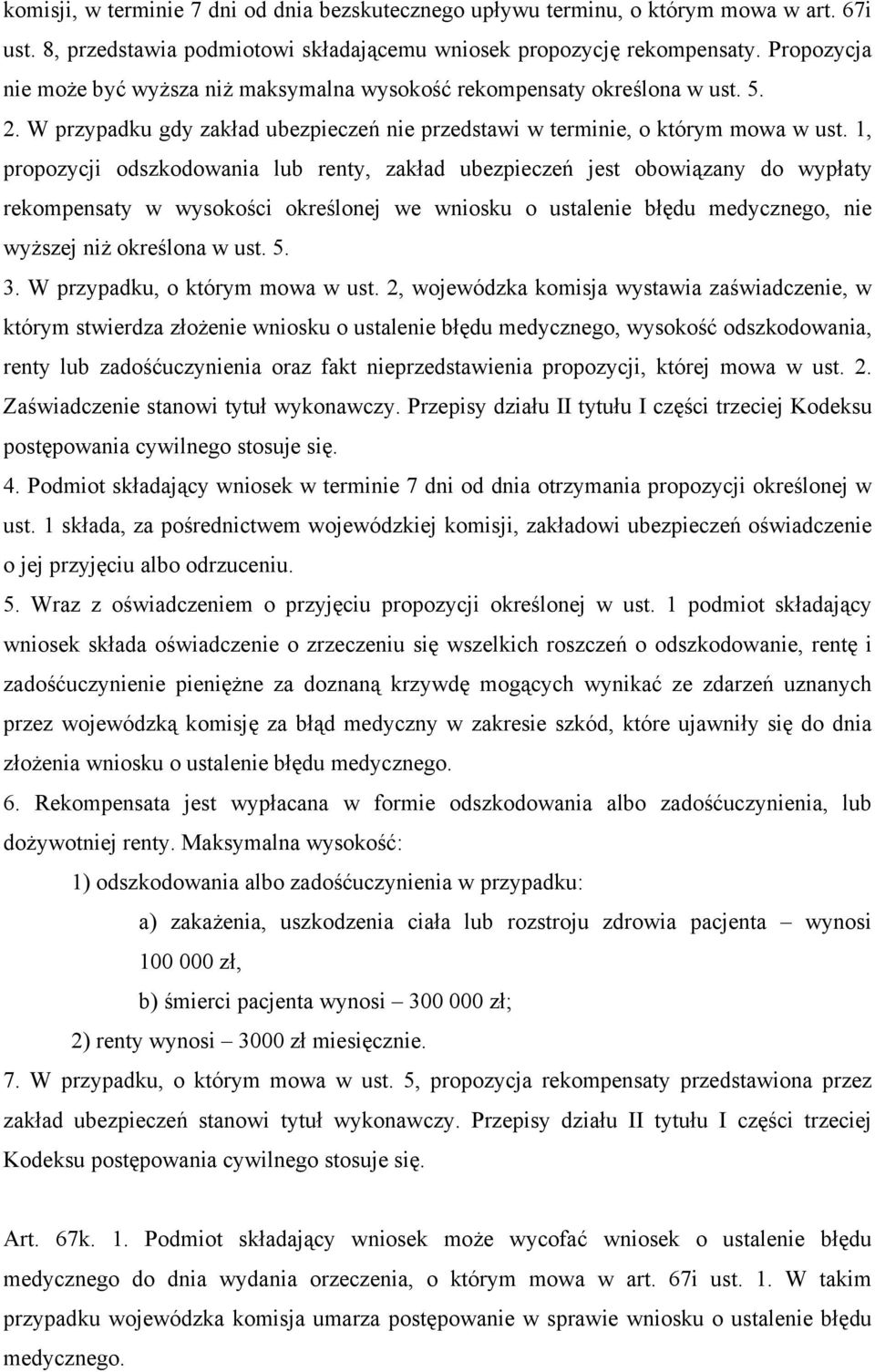 komisji, w terminie 7 dni od dnia bezskutecznego upływu terminu, o którym mowa w art. 67i ust. 8, przedstawia podmiotowi składającemu wniosek propozycję rekompensaty. Propozycja nie może być wyższa niż maksymalna wysokość rekompensaty określona w ust. 5.

2. W przypadku gdy zakład ubezpieczeń nie przedstawi w terminie, o którym mowa w ust. 1, propozycji odszkodowania lub renty, zakład ubezpieczeń jest obowiązany do wypłaty rekompensaty w wysokości określonej we wniosku o ustalenie błędu medycznego, nie wyższej niż określona w ust. 5.

3. W przypadku, o którym mowa w ust. 2, wojewódzka komisja wystawia zaświadczenie, w którym stwierdza złożenie wniosku o ustalenie błędu medycznego, wysokość odszkodowania, renty lub zadośćuczynienia oraz fakt nieprzedstawienia propozycji, której mowa w ust. 2. Zaświadczenie stanowi tytuł wykonawczy. Przepisy działu II tytułu I części trzeciej Kodeksu postępowania cywilnego stosuje się.

4. Podmiot składający wniosek w terminie 7 dni od dnia otrzymania propozycji określonej w ust. 1 składa, za pośrednictwem wojewódzkiej komisji, zakładowi ubezpieczeń oświadczenie o jej przyjęciu albo odrzuceniu.

5. Wraz z oświadczeniem o przyjęciu propozycji określonej w ust. 1 podmiot składający wniosek składa oświadczenie o zrzeczeniu się wszelkich roszczeń o odszkodowanie, rentę i zadośćuczynienie pieniężne za doznaną krzywdę mogących wynikać ze zdarzeń uznanych przez wojewódzką komisję za błąd medyczny w zakresie szkód, które ujawniły się do dnia złożenia wniosku o ustalenie błędu medycznego.

6. Rekompensata jest wypłacana w formie odszkodowania albo zadośćuczynienia, lub dożywotniej renty. Maksymalna wysokość:

1) odszkodowania albo zadośćuczynienia w przypadku:

a) zakażenia, uszkodzenia ciała lub rozstroju zdrowia pacjenta – wynosi 100 000 zł,

b) śmierci pacjenta wynosi – 300 000 zł;

2) renty wynosi – 3000 zł miesięcznie.

7. W przypadku, o którym mowa w ust. 5, propozycja rekompensaty przedstawiona przez zakład ubezpieczeń stanowi tytuł wykonawczy. Przepisy działu II tytułu I części trzeciej Kodeksu postępowania cywilnego stosuje się.

Art. 67k. 1. Podmiot składający wniosek może wycofać wniosek o ustalenie błędu medycznego do dnia wydania orzeczenia, o którym mowa w art. 67i ust. 1. W takim przypadku wojewódzka komisja umarza postępowanie w sprawie wniosku o ustalenie błędu medycznego.